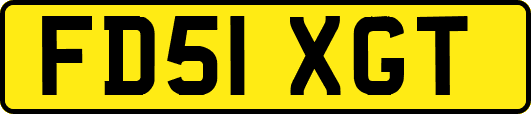 FD51 XGT